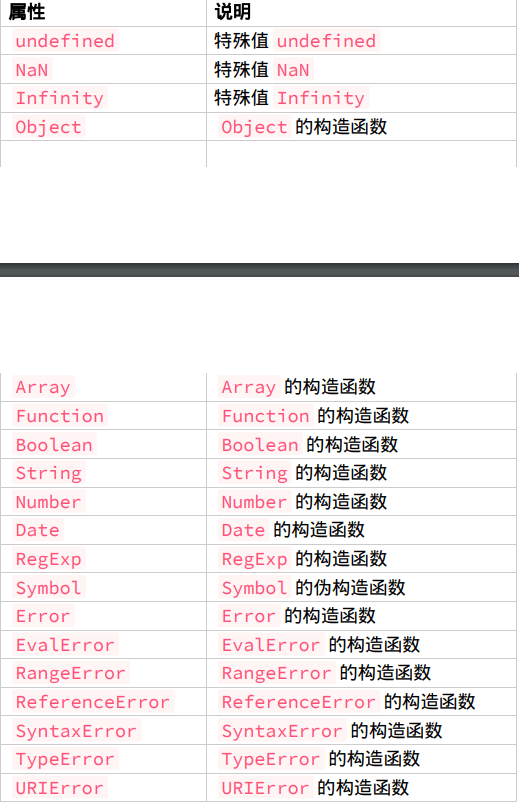 | 属性 | 说明 |
|---|---|
| undefined | 特殊值 undefined |
| NaN | 特殊值 NaN |
| Infinity | 特殊值 Infinity |
| Object | Object 的构造函数 |
| | |

| | |
|---|---|
| Array | Array 的构造函数 |
| Function | Function 的构造函数 |
| Boolean | Boolean 的构造函数 |
| String | String 的构造函数 |
| Number | Number 的构造函数 |
| Date | Date 的构造函数 |
| RegExp | RegExp 的构造函数 |
| Symbol | Symbol 的伪构造函数 |
| Error | Error 的构造函数 |
| EvalError | EvalError 的构造函数 |
| RangeError | RangeError 的构造函数 |
| ReferenceError | ReferenceError 的构造函数 |
| SyntaxError | SyntaxError 的构造函数 |
| TypeError | TypeError 的构造函数 |
| URIError | URIError 的构造函数 |